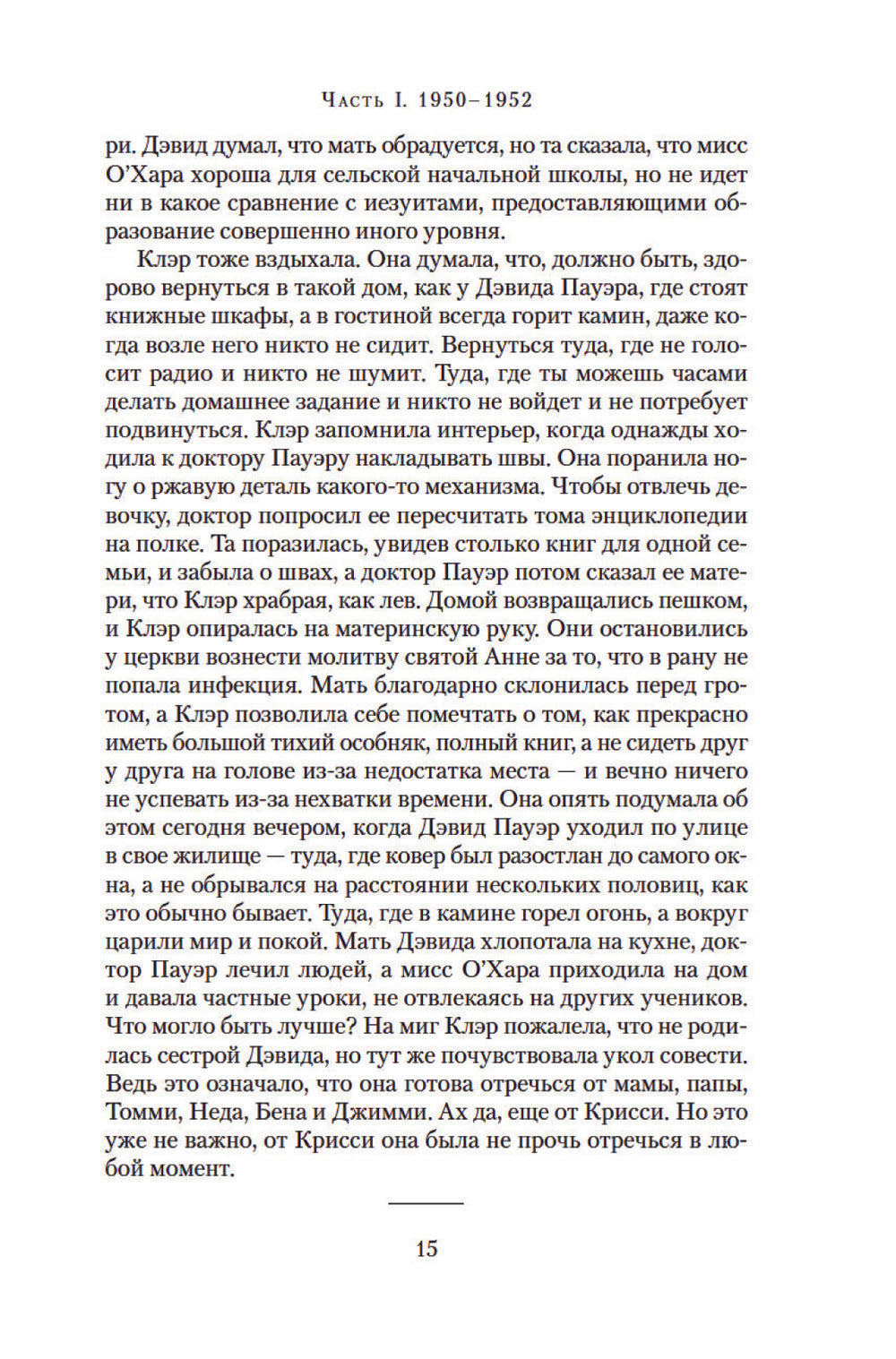 Часть I. 1950–1952

ри. Дэвид думал, что мать обрадуется, но та сказала, что мисс О'Хара хороша для сельской начальной школы, но не идет ни в какое сравнение с иезуитами, предоставляющими образование совершенно иного уровня.

Клэр тоже вздыхала. Она думала, что, должно быть, здорово вернуться в такой дом, как у Дэвида Пауэра, где стоят книжные шкафы, а в гостиной всегда горит камин, даже когда возле него никто не сидит. Вернуться туда, где не голосит радио и никто не шумит. Туда, где ты можешь часами делать домашнее задание и никто не войдет и не потребует подвинуться. Клэр запомнила интерьер, когда однажды ходила к доктору Пауэру накладывать швы. Она поранила ногу о ржавую деталь какого-то механизма. Чтобы отвлечь девочку, доктор попросил ее пересчитать тома энциклопедии на полке. Та поразилась, увидев столько книг для одной семьи, и забыла о швах, а доктор Пауэр потом сказал ее матери, что Клэр храбрая, как лев. Домой возвращались пешком, и Клэр опиралась на материнскую руку. Они остановились у церкви вознести молитву святой Анне за то, что в рану не попала инфекция. Мать благодарно склонилась перед гротом, а Клэр позволила себе помечтать о том, как прекрасно иметь большой тихий особняк, полный книг, а не сидеть друг у друга на голове из-за недостатка места — и вечно ничего не успевать из-за нехватки времени. Она опять подумала об этом сегодня вечером, когда Дэвид Пауэр уходил по улице в свое жилище — туда, где ковер был разостлан до самого окна, а не обрывался на расстоянии нескольких половиц, как это обычно бывает. Туда, где в камине горел огонь, а вокруг царили мир и покой. Мать Дэвида хлопотала на кухне, доктор Пауэр лечил людей, а мисс О'Хара приходила на дом и давала частные уроки, не отвлекаясь на других учеников. Что могло быть лучше? На миг Клэр пожалела, что не родилась сестрой Дэвида, но тут же почувствовала укол совести. Ведь это означало, что она готова отречься от мамы, папы, Томми, Неда, Бена и Джимми. Ах да, еще от Крисси. Но это уже не важно, от Крисси она была не прочь отречься в любой момент.

15